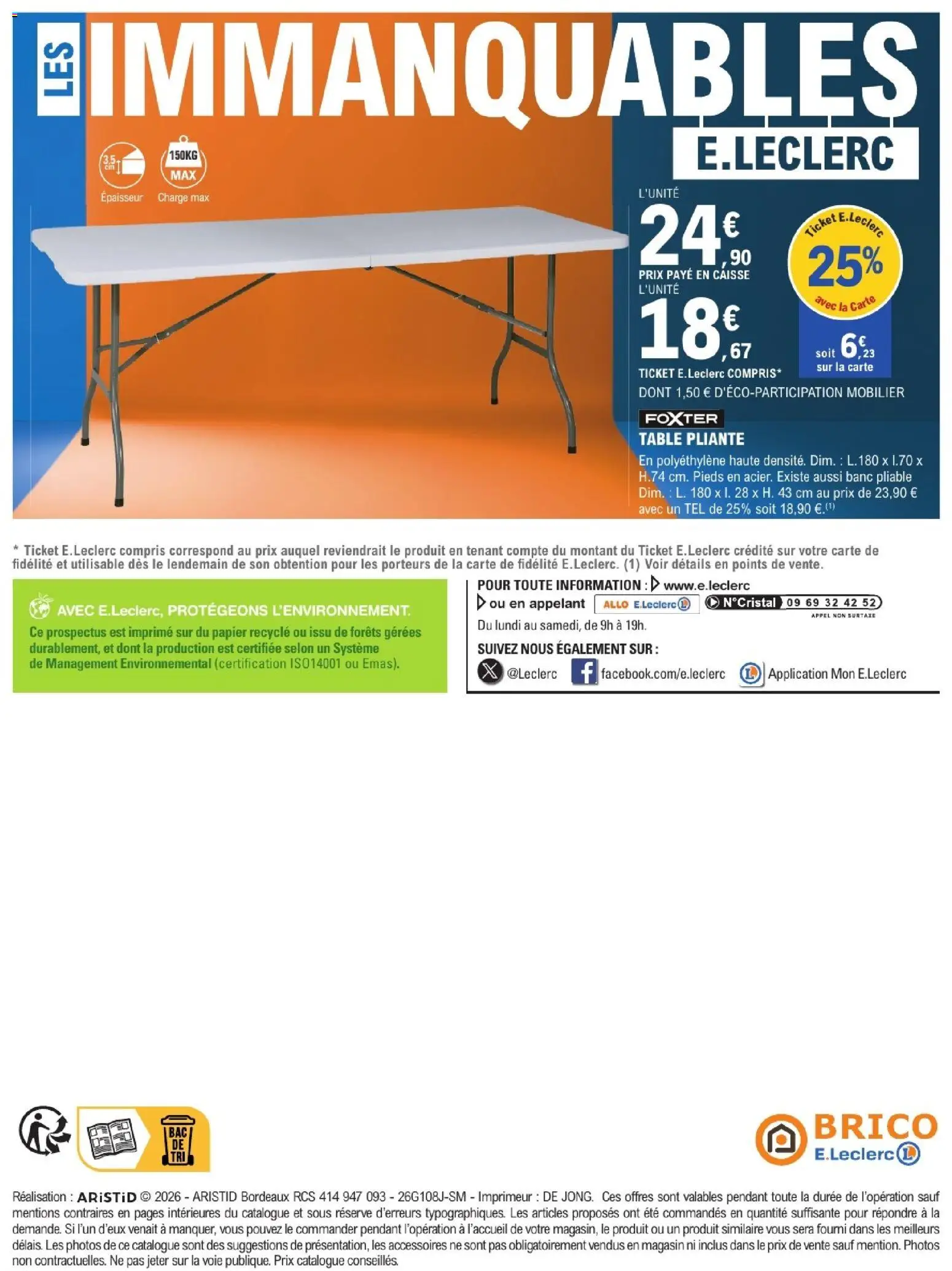 LES IMMANQUABLES

E.LECLERC

3,5 cm
Épaisseur

150KG MAX
Charge max

L'UNITÉ
24€,90
PRIX PAYÉ EN CAISSE
L'UNITÉ
18€,67
TICKET E.Leclerc COMPRIS*

Ticket E.Leclerc
25%
avec la Carte

soit 6€,23
sur la carte

DONT 1,50 € D'ÉCO-PARTICIPATION MOBILIER

FOXTER
TABLE PLIANTE
En polyéthylène haute densité. Dim. : L.180 x l.70 x H.74 cm. Pieds en acier. Existe aussi banc pliable Dim. : L. 180 x l. 28 x H. 43 cm au prix de 23,90 € avec un TEL de 25% soit 18,90 €.$^{(1)}$

* Ticket E.Leclerc compris correspond au prix auquel reviendrait le produit en tenant compte du montant du Ticket E.Leclerc crédité sur votre carte de fidélité et utilisable dès le lendemain de son obtention pour les porteurs de la carte de fidélité E.Leclerc. (1) Voir détails en points de vente.

AVEC E.Leclerc, PROTÉGEONS L'ENVIRONNEMENT.
Ce prospectus est imprimé sur du papier recyclé ou issu de forêts gérées durablement, et dont la production est certifiée selon un Système de Management Environnemental (certification ISO14001 ou Emas).

POUR TOUTE INFORMATION : www.e.leclerc
ou en appelant ALLO E.Leclerc N°Cristal 09 69 32 42 52
APPEL NON SURTAXE
Du lundi au samedi, de 9h à 19h.
SUIVEZ NOUS ÉGALEMENT SUR :
@Leclerc facebook.com/e.leclerc Application Mon E.Leclerc

BAC DE TRI

BRICO
E.Leclerc

Réalisation : ARiSTiD © 2026 - ARISTID Bordeaux RCS 414 947 093 - 26G108J-SM - Imprimeur : DE JONG. Ces offres sont valables pendant toute la durée de l'opération sauf mentions contraires en pages intérieures du catalogue et sous réserve d'erreurs typographiques. Les articles proposés ont été commandés en quantité suffisante pour répondre à la demande. Si l'un d'eux venait à manquer, vous pouvez le commander pendant l'opération à l'accueil de votre magasin, le produit ou un produit similaire vous sera fourni dans les meilleurs délais. Les photos de ce catalogue sont des suggestions de présentation, les accessoires ne sont pas obligatoirement vendus en magasin ni inclus dans le prix de vente sauf mention. Photos non contractuelles. Ne pas jeter sur la voie publique. Prix catalogue conseillés.